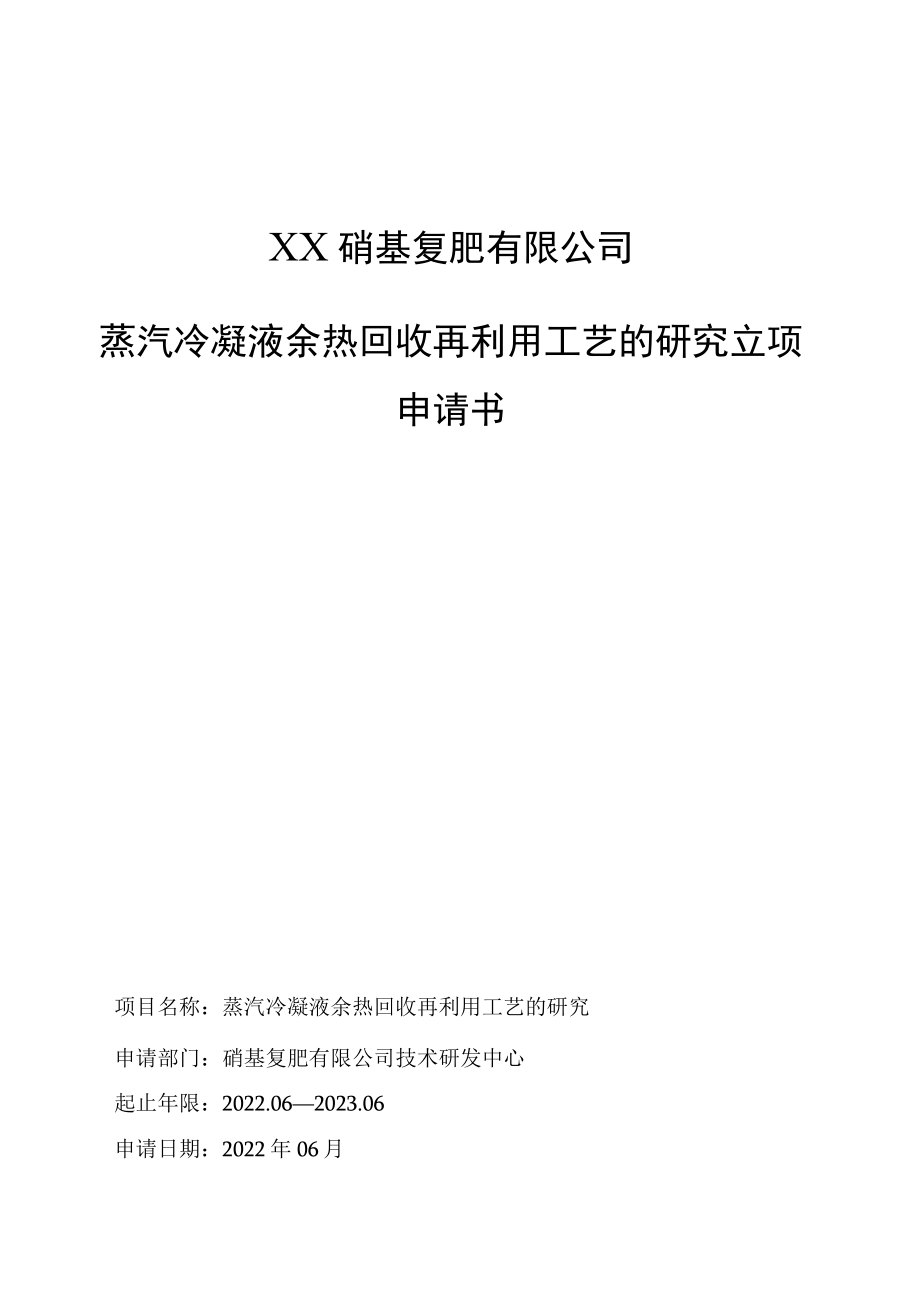 XX 硝基复肥有限公司

蒸汽冷凝液余热回收再利用工艺的研究立项申请书

项目名称：蒸汽冷凝液余热回收再利用工艺的研究

申请部门：硝基复肥有限公司技术研发中心

起止年限：2022.06—2023.06

申请日期：2022 年 06 月